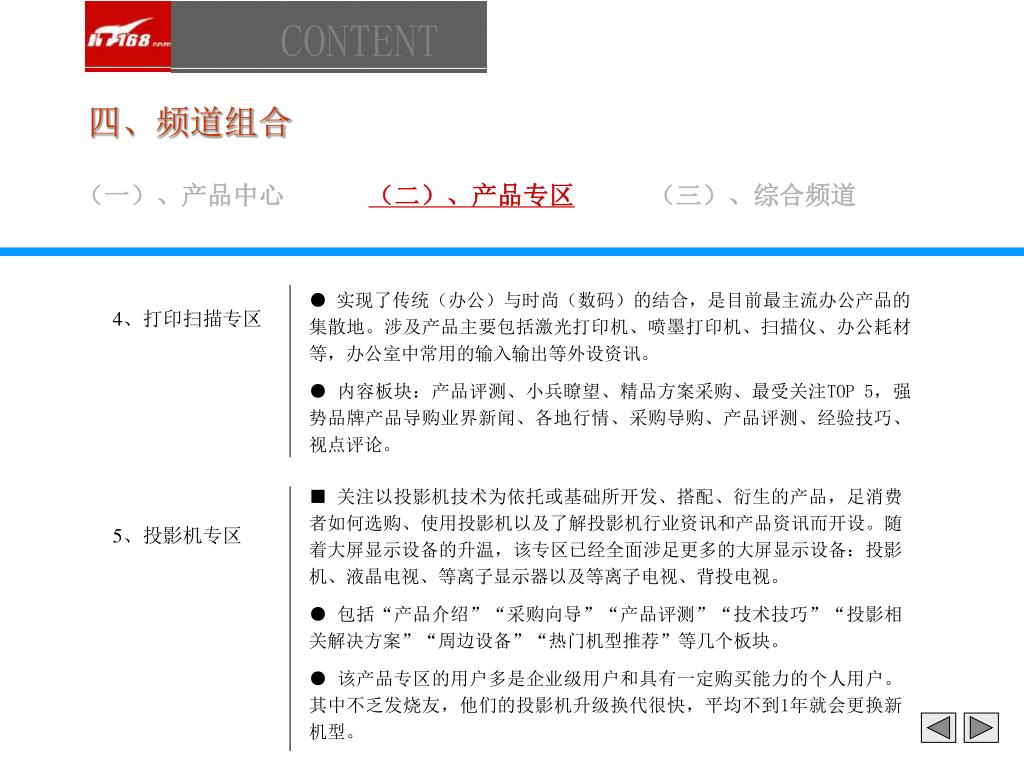 IT168.com

CONTENT

四、频道组合

（一）、产品中心　（二）、产品专区　（三）、综合频道

4、打印扫描专区

● 实现了传统（办公）与时尚（数码）的结合，是目前最主流办公产品的集散地。涉及产品主要包括激光打印机、喷墨打印机、扫描仪、办公耗材等，办公室中常用的输入输出等外设资讯。

● 内容板块：产品评测、小兵瞭望、精品方案采购、最受关注TOP 5，强势品牌产品导购业界新闻、各地行情、采购导购、产品评测、经验技巧、视点评论。

5、投影机专区

■ 关注以投影机技术为依托或基础所开发、搭配、衍生的产品，足消费者如何选购、使用投影机以及了解投影机行业资讯和产品资讯而开设。随着大屏显示设备的升温，该专区已经全面涉足更多的大屏显示设备：投影机、液晶电视、等离子显示器以及等离子电视、背投电视。

● 包括“产品介绍”“采购向导”“产品评测”“技术技巧”“投影相关解决方案”“周边设备”“热门机型推荐”等几个板块。

● 该产品专区的用户多是企业级用户和具有一定购买能力的个人用户。其中不乏发烧友，他们的投影机升级换代很快，平均不到1年就会更换新机型。